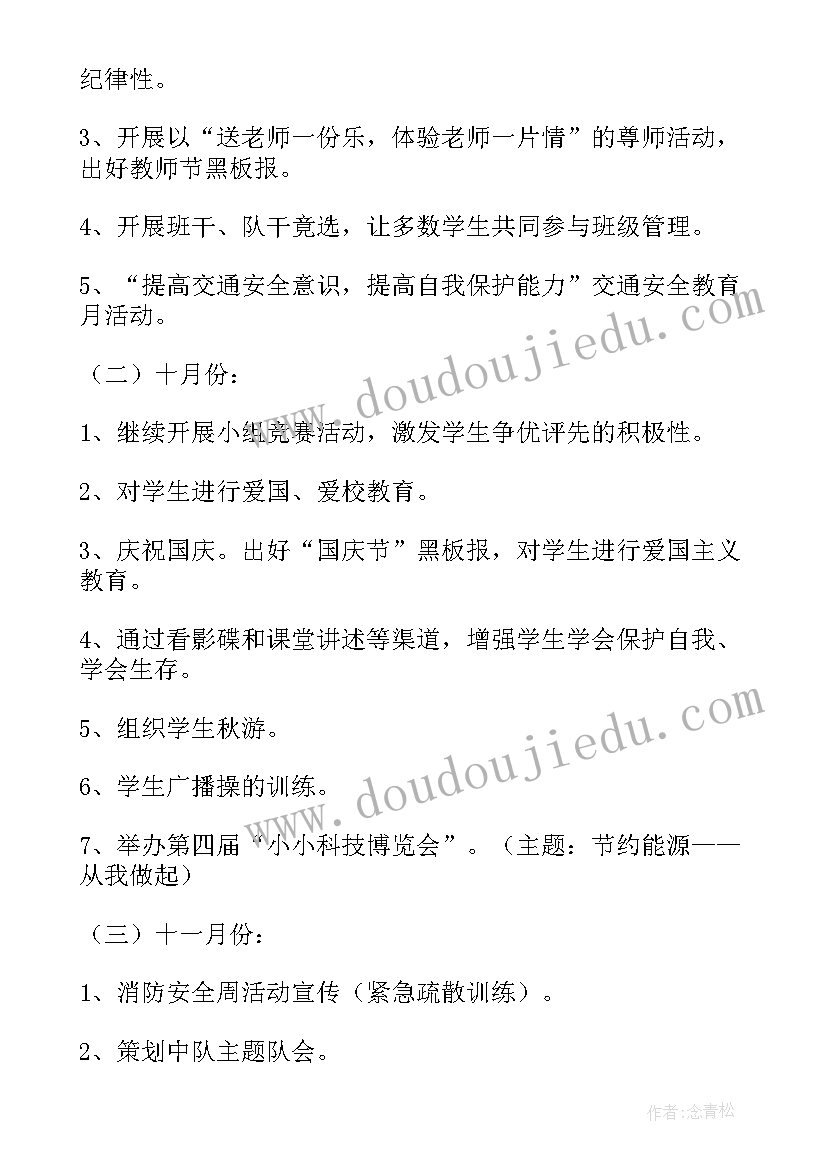 纪律性。

3、开展以“送老师一份乐，体验老师一片情”的尊师活动，出好教师节黑板报。

4、开展班干、队干竞选，让多数学生共同参与班级管理。

5、“提高交通安全意识，提高自我保护能力”交通安全教育月活动。

（二）十月份：

1、继续开展小组竞赛活动，激发学生争优评先的积极性。

2、对学生进行爱国、爱校教育。

3、庆祝国庆。出好“国庆节”黑板报，对学生进行爱国主义教育。

4、通过看影碟和课堂讲述等渠道，增强学生学会保护自我、学会生存。

5、组织学生秋游。

6、学生广播操的训练。

7、举办第四届“小小科技博览会”。（主题：节约能源——从我做起）

（三）十一月份：

1、消防安全周活动宣传（紧急疏散训练）。

2、策划中队主题队会。

www.doudoujiedu.com

www.doudoujiedu.com

作者：念青松